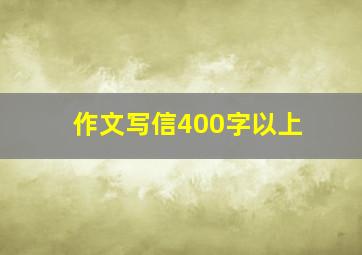 作文写信400字以上